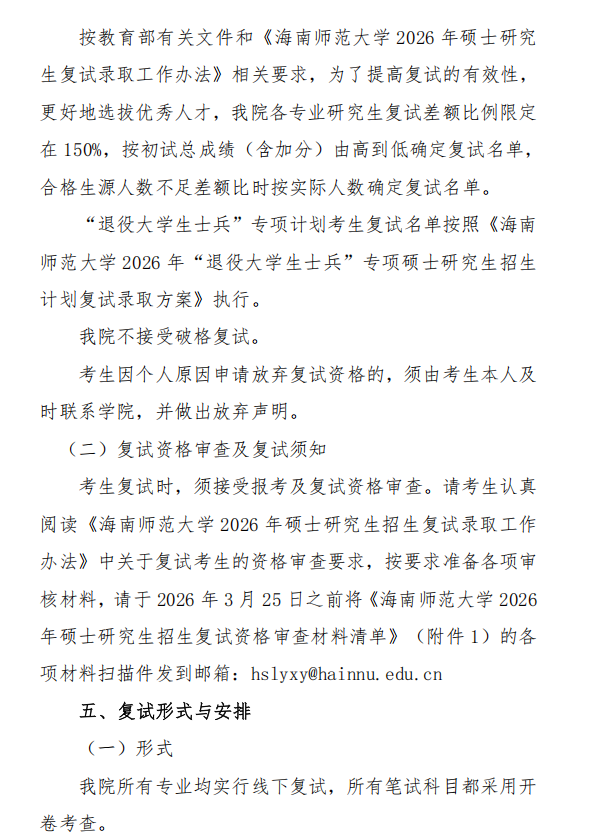 按教育部有关文件和《海南师范大学 2026 年硕士研究生复试录取工作办法》相关要求，为了提高复试的有效性，更好地选拔优秀人才，我院各专业研究生复试差额比例限定在 150%，按初试总成绩（含加分）由高到低确定复试名单，合格生源人数不足差额比时按实际人数确定复试名单。

“退役大学生士兵”专项计划考生复试名单按照《海南师范大学 2026 年“退役大学生士兵”专项硕士研究生招生计划复试录取方案》执行。

我院不接受破格复试。

考生因个人原因申请放弃复试资格的，须由考生本人及时联系学院，并做出放弃声明。

（二）复试资格审查及复试须知

考生复试时，须接受报考及复试资格审查。请考生认真阅读《海南师范大学 2026 年硕士研究生招生复试录取工作办法》中关于复试考生的资格审查要求，按要求准备各项审核材料，请于 2026 年 3 月 25 日之前将《海南师范大学 2026 年硕士研究生招生复试资格审查材料清单》（附件 1）的各项材料扫描件发到邮箱：hslyxy@hainnu.edu.cn

五、复试形式与安排

（一）形式

我院所有专业均实行线下复试，所有笔试科目都采用开卷考查。